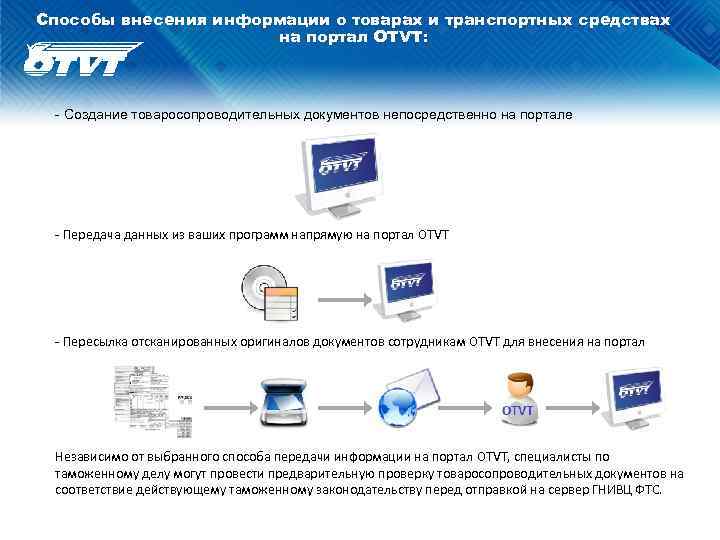 Способы внесения информации о товарах и транспортных средствах на портал OTVT:

OTVT

- Создание товаросопроводительных документов непосредственно на портале

OTVT

- Передача данных из ваших программ напрямую на портал OTVT

OTVT

- Пересылка отсканированных оригиналов документов сотрудникам OTVT для внесения на портал

OTVT

OTVT

Независимо от выбранного способа передачи информации на портал OTVT, специалисты по таможенному делу могут провести предварительную проверку товаросопроводительных документов на соответствие действующему таможенному законодательству перед отправкой на сервер ГНИВЦ ФТС.